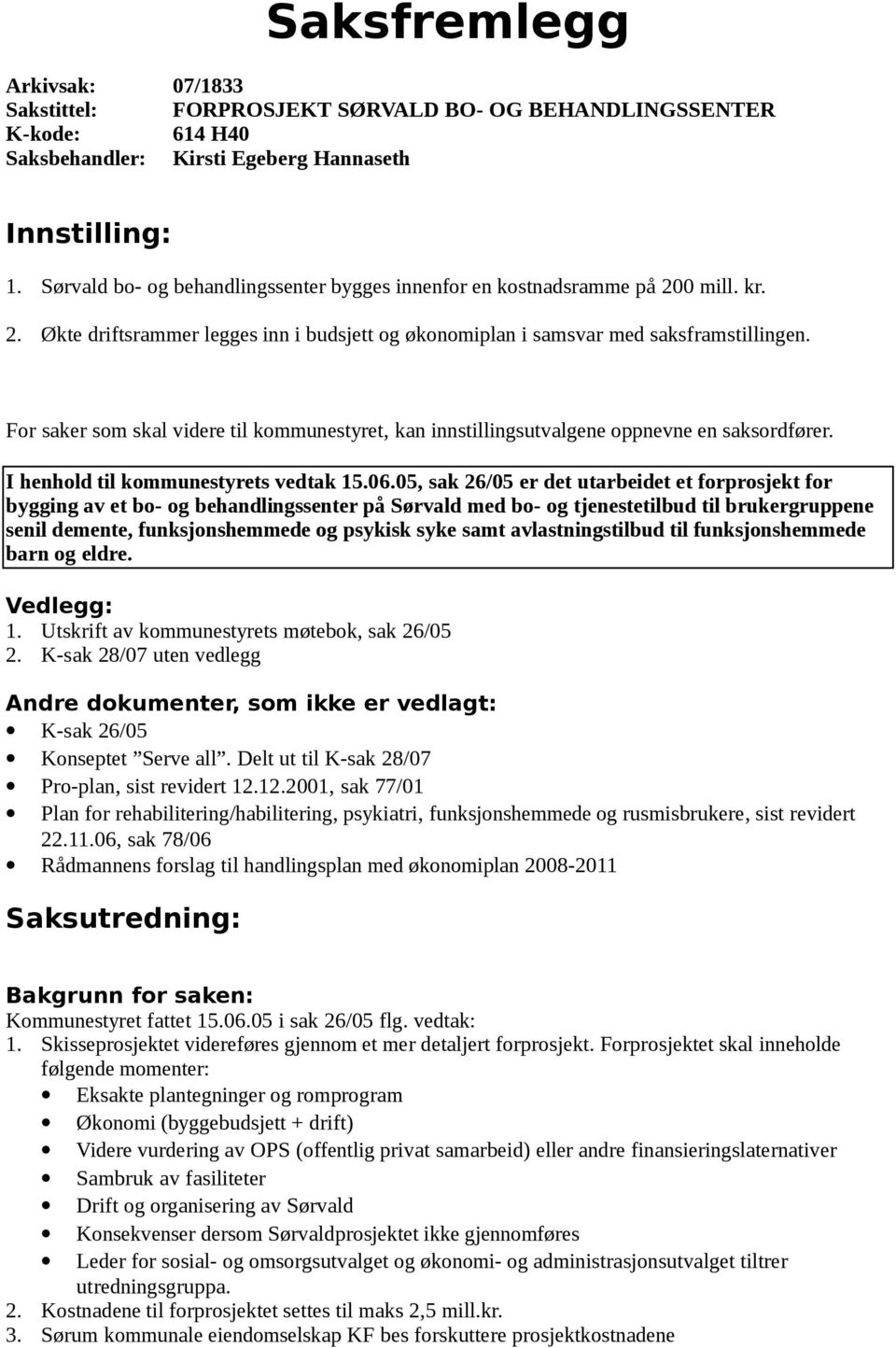 Saksfremlegg

Arkivsak: 07/1833
Sakstittel: FORPROSJEKT SØRVALD BO- OG BEHANDLINGSSENTER
K-kode: 614 H40
Saksbehandler: Kirsti Egeberg Hannaseth

Innstilling:
1. Sørvald bo- og behandlingssenter bygges innenfor en kostnadsramme på 200 mill. kr.
2. Økte driftsrammer legges inn i budsjett og økonomiplan i samsvar med saksframstillingen.

For saker som skal videre til kommunestyret, kan innstillingsutvalgene oppnevne en saksordfører.

I henhold til kommunestyrets vedtak 15.06.05, sak 26/05 er det utarbeidet et forprosjekt for bygging av et bo- og behandlingssenter på Sørvald med bo- og tjenestetilbud til brukergruppene senil demente, funksjonshemmede og psykisk syke samt avlastningstilbud til funksjonshemmede barn og eldre.

Vedlegg:
1. Utskrift av kommunestyrets møtebok, sak 26/05
2. K-sak 28/07 uten vedlegg

Andre dokumenter, som ikke er vedlagt:
• K-sak 26/05
• Konseptet ”Serve all”. Delt ut til K-sak 28/07
• Pro-plan, sist revidert 12.12.2001, sak 77/01
• Plan for rehabilitering/habilitering, psykiatri, funksjonshemmede og rusmisbrukere, sist revidert 22.11.06, sak 78/06
• Rådmannens forslag til handlingsplan med økonomiplan 2008-2011

Saksutredning:

Bakgrunn for saken:
Kommunestyret fattet 15.06.05 i sak 26/05 flg. vedtak:
1. Skisseprosjektet videreføres gjennom et mer detaljert forprosjekt. Forprosjektet skal inneholde følgende momenter:
• Eksakte plantegninger og romprogram
• Økonomi (byggebudsjett + drift)
• Videre vurdering av OPS (offentlig privat samarbeid) eller andre finansieringslaternativer
• Sambruk av fasiliteter
• Drift og organisering av Sørvald
• Konsekvenser dersom Sørvaldprosjektet ikke gjennomføres
• Leder for sosial- og omsorgsutvalget og økonomi- og administrasjonsutvalget tiltrer utredningsgruppa.
2. Kostnadene til forprosjektet settes til maks 2,5 mill.kr.
3. Sørum kommunale eiendomselskap KF bes forskuttere prosjektkostnadene